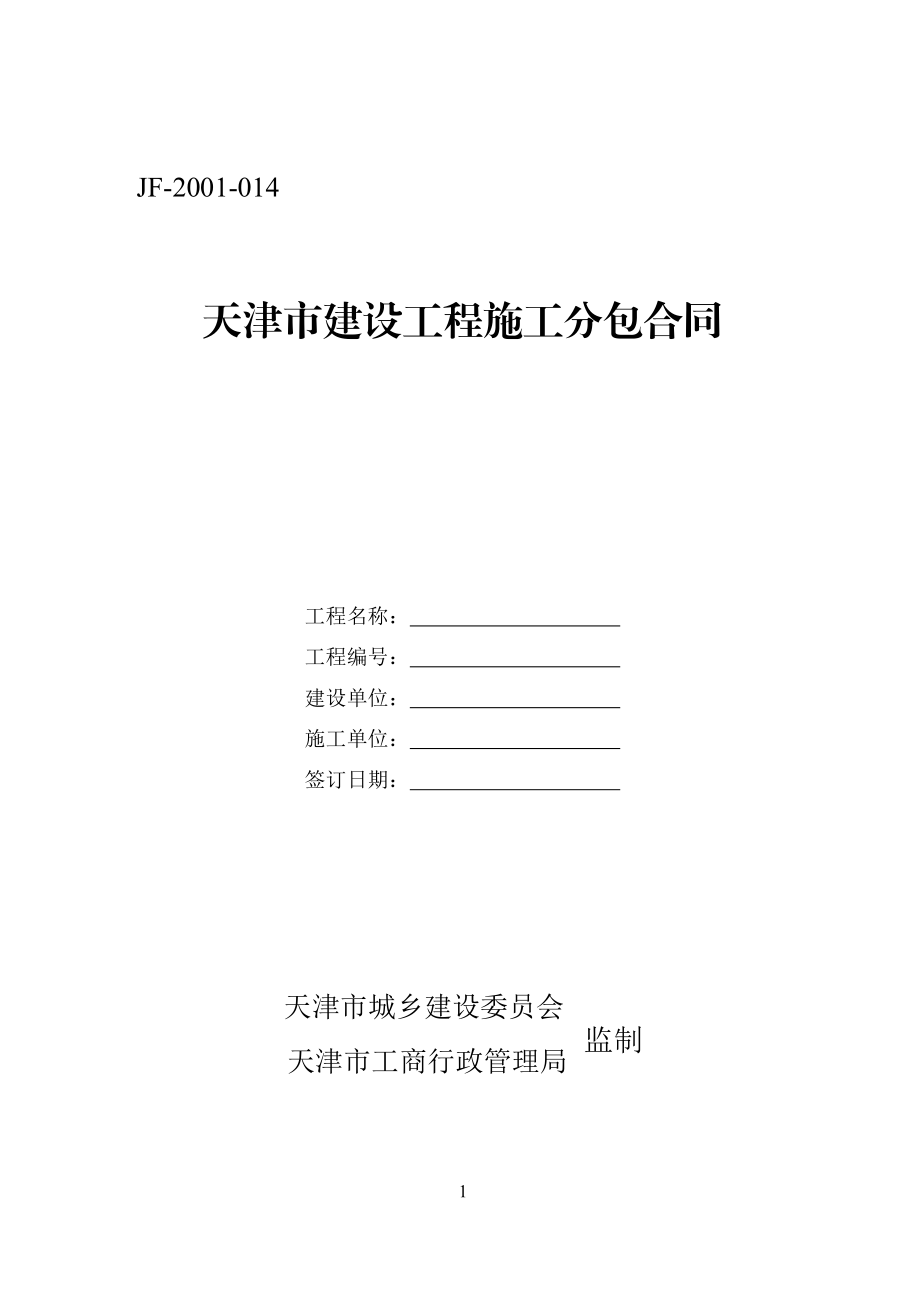 JF-2001-014

天津市建设工程施工分包合同

工程名称：____________________

工程编号：____________________

建设单位：____________________

施工单位：____________________

签订日期：____________________

天津市城乡建设委员会
天津市工商行政管理局
监制

1